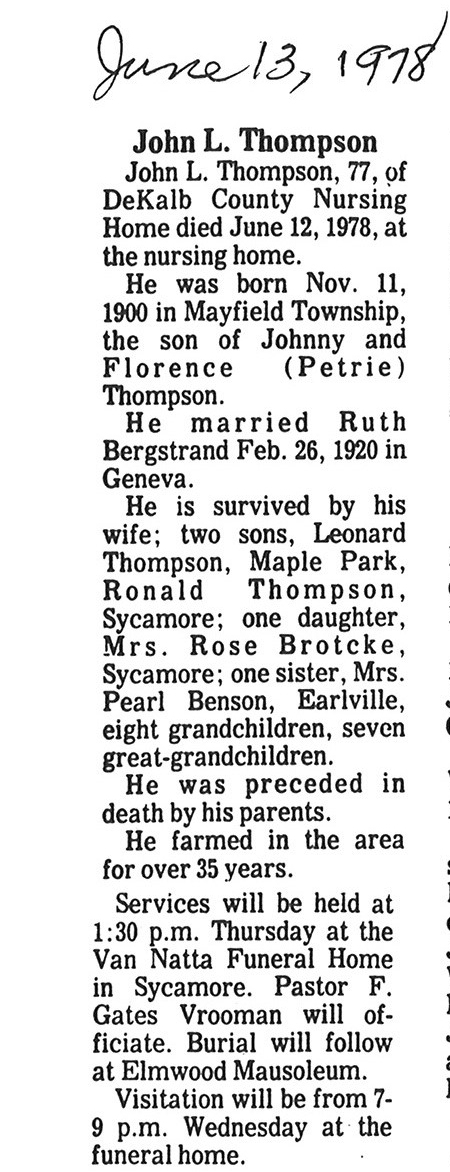 June 13, 1978

John L. Thompson

John L. Thompson, 77, of DeKalb County Nursing Home died June 12, 1978, at the nursing home.

He was born Nov. 11, 1900 in Mayfield Township, the son of Johnny and Florence (Petrie) Thompson.

He married Ruth Bergstrand Feb. 26, 1920 in Geneva.

He is survived by his wife; two sons, Leonard Thompson, Maple Park, Ronald Thompson, Sycamore; one daughter, Mrs. Rose Brotcke, Sycamore; one sister, Mrs. Pearl Benson, Earlville, eight grandchildren, seven great-grandchildren.

He was preceded in death by his parents.

He farmed in the area for over 35 years.

Services will be held at 1:30 p.m. Thursday at the Van Natta Funeral Home in Sycamore. Pastor F. Gates Vrooman will officiate. Burial will follow at Elmwood Mausoleum.

Visitation will be from 7-9 p.m. Wednesday at the funeral home.